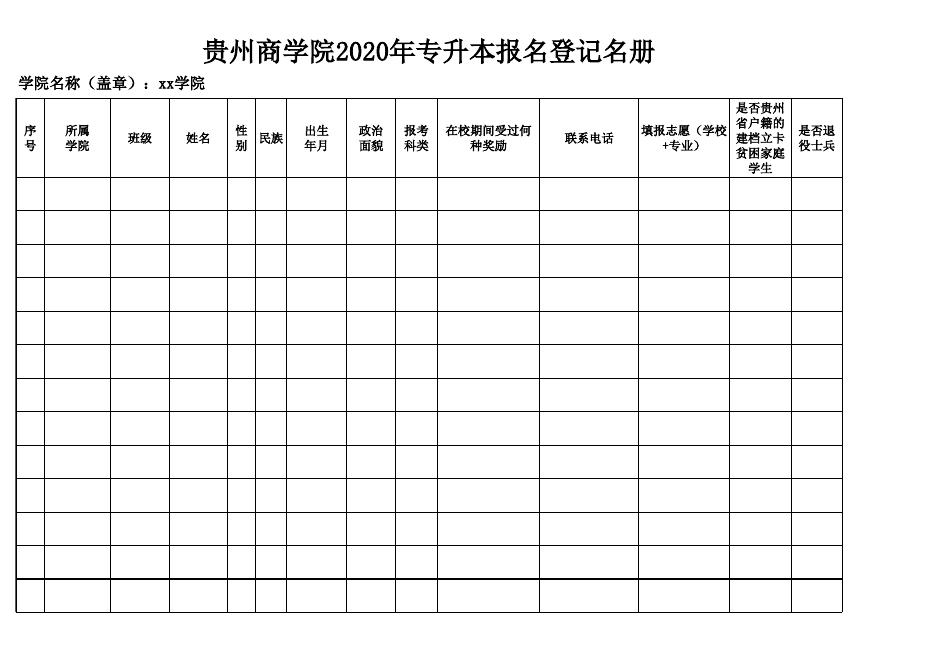 贵州商学院2020年专升本报名登记名册

学院名称（盖章）：xx学院

| 序号 | 所属学院 | 班级 | 姓名 | 性别 | 民族 | 出生年月 | 政治面貌 | 报考科类 | 在校期间受过何种奖励 | 联系电话 | 填报志愿（学校+专业） | 是否贵州省户籍的建档立卡贫困家庭学生 | 是否退役士兵 |
|---|---|---|---|---|---|---|---|---|---|---|---|---|---|
| | | | | | | | | | | | | | |
| | | | | | | | | | | | | | |
| | | | | | | | | | | | | | |
| | | | | | | | | | | | | | |
| | | | | | | | | | | | | | |
| | | | | | | | | | | | | | |
| | | | | | | | | | | | | | |
| | | | | | | | | | | | | | |
| | | | | | | | | | | | | | |
| | | | | | | | | | | | | | |
| | | | | | | | | | | | | | |
| | | | | | | | | | | | | | |
| | | | | | | | | | | | | | |